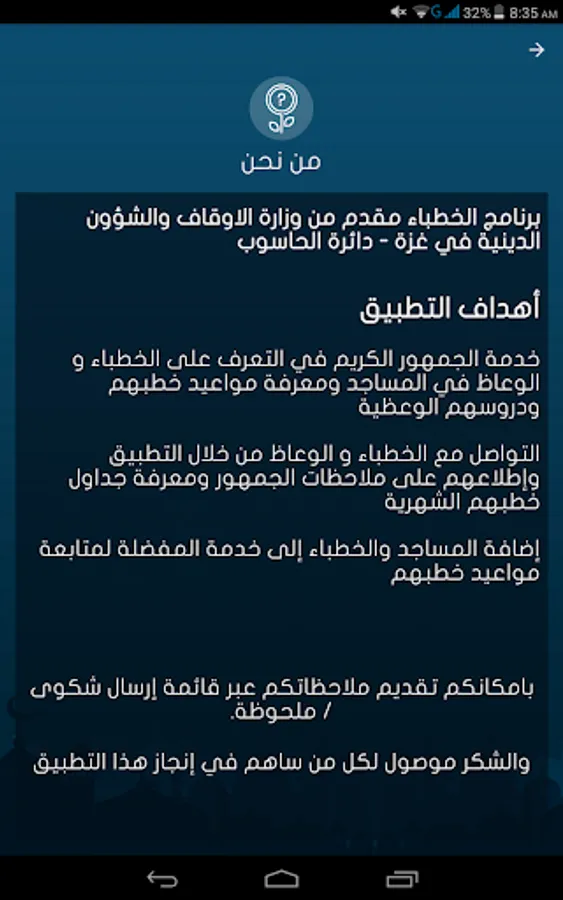 32% 8:35 AM

من نحن

برنامج الخطباء مقدم من وزارة الاوقاف والشؤون الدينية في غزة - دائرة الحاسوب

أهداف التطبيق

خدمة الجمهور الكريم في التعرف على الخطباء و الوعاظ في المساجد ومعرفة مواعيد خطبهم ودروسهم الوعظية

التواصل مع الخطباء و الوعاظ من خلال التطبيق وإطلاعهم على ملاحظات الجمهور ومعرفة جداول خطبهم الشهرية

إضافة المساجد والخطباء إلى خدمة المفضلة لمتابعة مواعيد خطبهم

بامكانكم تقديم ملاحظاتكم عبر قائمة إرسال شكوى / ملحوظة.

والشكر موصول لكل من ساهم في إنجاز هذا التطبيق